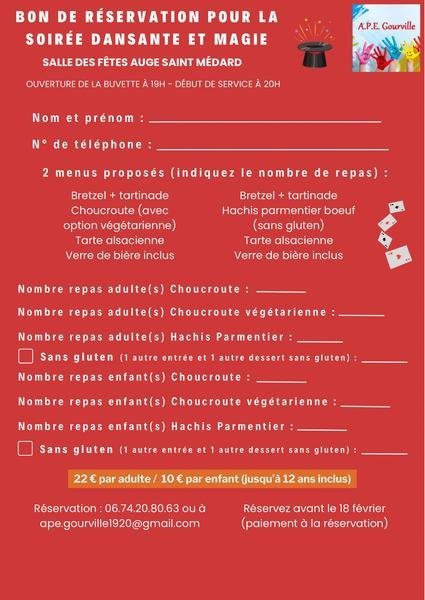 BON DE RÉSERVATION POUR LA SOIRÉE DANSANTE ET MAGIE

A.P.E. Gourville

SALLE DES FÊTES AUGE SAINT MÉDARD

OUVERTURE DE LA BUVETTE À 19H - DÉBUT DE SERVICE À 20H

Nom et prénom : ____

N° de téléphone : ____

2 menus proposés (indiquez le nombre de repas) :

Bretzel + tartinade
Choucroute (avec option végétarienne)
Tarte alsacienne
Verre de bière inclus

Bretzel + tartinade
Hachis parmentier boeuf (sans gluten)
Tarte alsacienne
Verre de bière inclus

Nombre repas adulte(s) Choucroute : ____

Nombre repas adulte(s) Choucroute végétarienne : ____

Nombre repas adulte(s) Hachis Parmentier : ____

☐ Sans gluten (1 autre entrée et 1 autre dessert sans gluten) : ____

Nombre repas enfant(s) Choucroute : ____

Nombre repas enfant(s) Choucroute végétarienne : ____

Nombre repas enfant(s) Hachis Parmentier : ____

☐ Sans gluten (1 autre entrée et 1 autre dessert sans gluten) : ____

22 € par adulte / 10 € par enfant (jusqu'à 12 ans inclus)

Réservation : 06.74.20.80.63 ou à ape.gourville1920@gmail.com

Réservez avant le 18 février (paiement à la réservation)